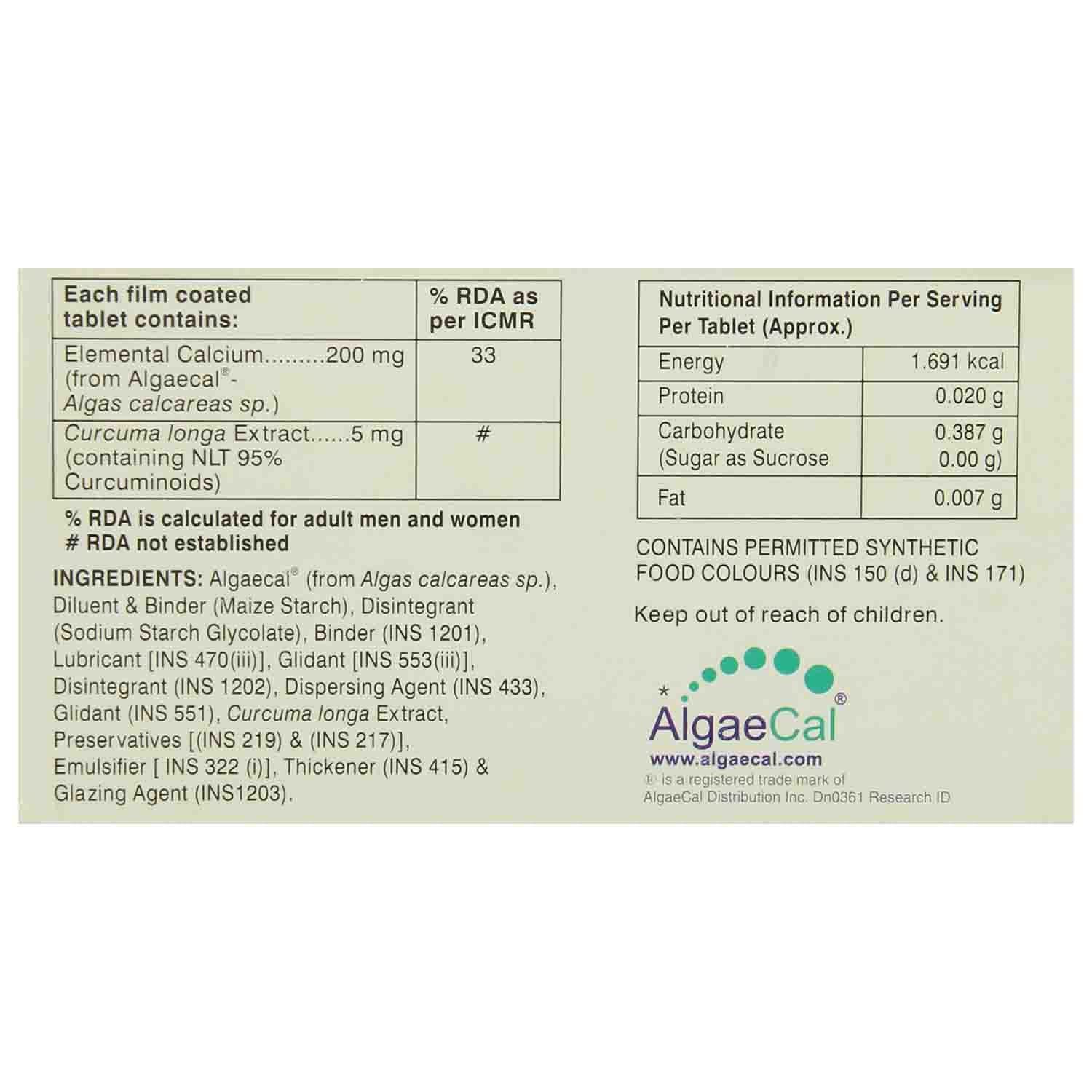 | Each film coated tablet contains: | % RDA as per ICMR |
|---|---|
| Elemental Calcium.........200 mg (from Algaecal®- Algas calcareas sp.) | 33 |
| Curcuma longa Extract......5 mg (containing NLT 95% Curcuminoids) | # |

% RDA is calculated for adult men and women
# RDA not established

INGREDIENTS: Algaecal® (from Algas calcareas sp.), Diluent & Binder (Maize Starch), Disintegrant (Sodium Starch Glycolate), Binder (INS 1201), Lubricant [INS 470(iii)], Glidant [INS 553(iii)], Disintegrant (INS 1202), Dispersing Agent (INS 433), Glidant (INS 551), Curcuma longa Extract, Preservatives [(INS 219) & (INS 217)], Emulsifier [ INS 322 (i)], Thickener (INS 415) & Glazing Agent (INS1203).

| Nutritional Information Per Serving Per Tablet (Approx.) | |
|---|---|
| Energy | 1.691 kcal |
| Protein | 0.020 g |
| Carbohydrate (Sugar as Sucrose | 0.387 g 0.00 g) |
| Fat | 0.007 g |

CONTAINS PERMITTED SYNTHETIC FOOD COLOURS (INS 150 (d) & INS 171)

Keep out of reach of children.

*
AlgaeCal®
www.algaecal.com
® is a registered trade mark of AlgaeCal Distribution Inc. Dn0361 Research ID